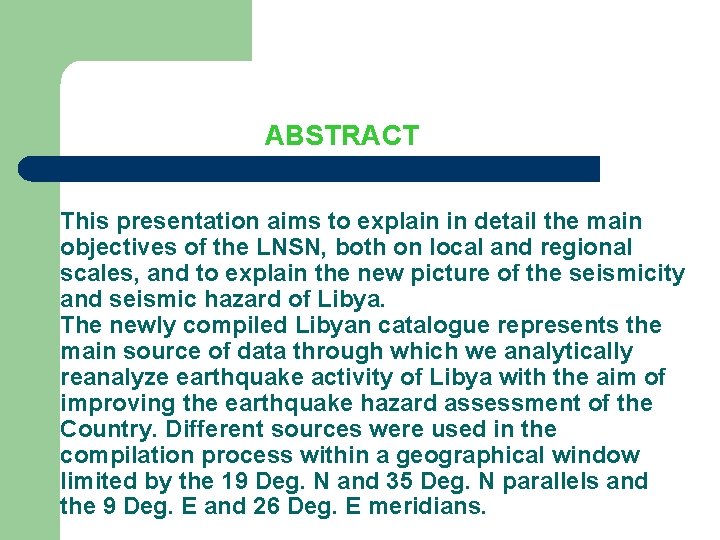 ABSTRACT

This presentation aims to explain in detail the main objectives of the LNSN, both on local and regional scales, and to explain the new picture of the seismicity and seismic hazard of Libya.
The newly compiled Libyan catalogue represents the main source of data through which we analytically reanalyze earthquake activity of Libya with the aim of improving the earthquake hazard assessment of the Country. Different sources were used in the compilation process within a geographical window limited by the 19 Deg. N and 35 Deg. N parallels and the 9 Deg. E and 26 Deg. E meridians.